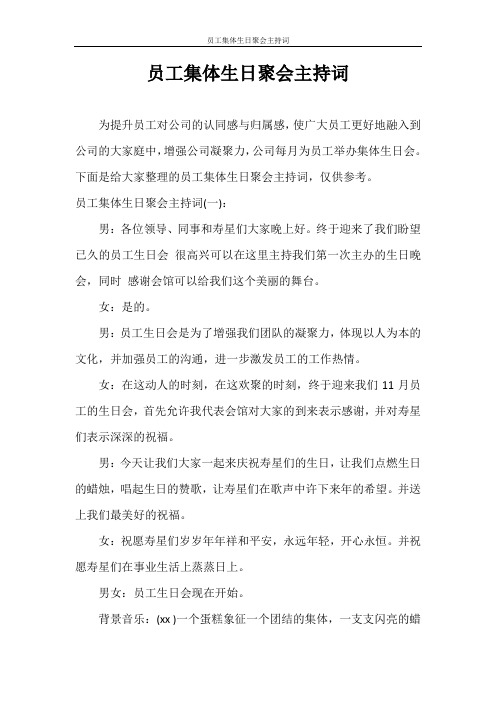 员工集体生日聚会主持词

员工集体生日聚会主持词

为提升员工对公司的认同感与归属感，使广大员工更好地融入到公司的大家庭中，增强公司凝聚力，公司每月为员工举办集体生日会。下面是给大家整理的员工集体生日聚会主持词，仅供参考。

员工集体生日聚会主持词(一)：

男：各位领导、同事和寿星们大家晚上好。终于迎来了我们盼望已久的员工生日会 很高兴可以在这里主持我们第一次主办的生日晚会，同时 感谢会馆可以给我们这个美丽的舞台。

女：是的。

男：员工生日会是为了增强我们团队的凝聚力，体现以人为本的文化，并加强员工的沟通，进一步激发员工的工作热情。

女：在这动人的时刻，在这欢聚的时刻，终于迎来我们 11 月员工的生日会，首先允许我代表会馆对大家的到来表示感谢，并对寿星们表示深深的祝福。

男：今天让我们大家一起来庆祝寿星们的生日，让我们点燃生日的蜡烛，唱起生日的赞歌，让寿星们在歌声中许下来年的希望。并送上我们最美好的祝福。

女：祝愿寿星们岁岁年年祥和平安，永远年轻，开心永恒。并祝愿寿星们在事业生活上蒸蒸日上。

男女：员工生日会现在开始。

背景音乐：(xx )一个蛋糕象征一个团结的集体，一支支闪亮的蜡